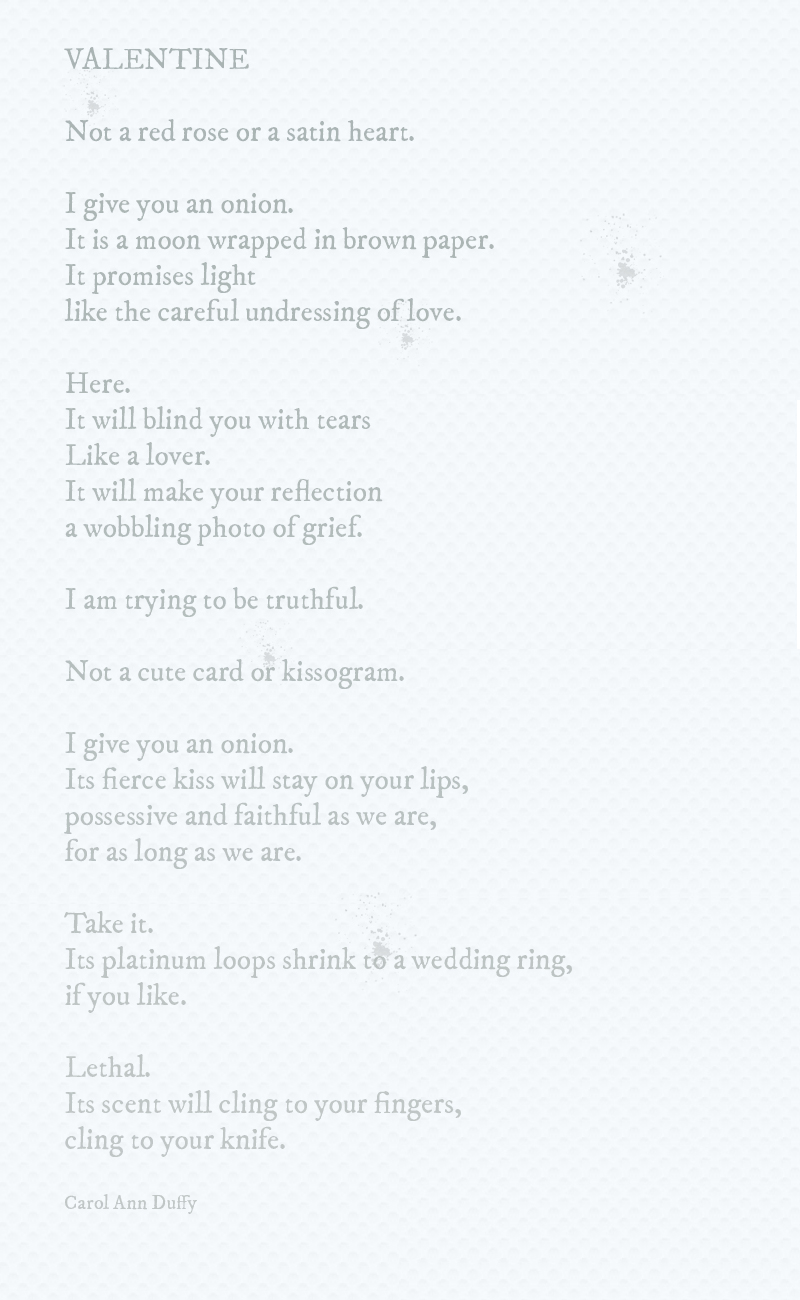 VALENTINE

Not a red rose or a satin heart.

I give you an onion.
It is a moon wrapped in brown paper.
It promises light
like the careful undressing of love.

Here.
It will blind you with tears
Like a lover.
It will make your reflection
a wobbling photo of grief.

I am trying to be truthful.

Not a cute card or kissogram.

I give you an onion.
Its fierce kiss will stay on your lips,
possessive and faithful as we are,
for as long as we are.

Take it.
Its platinum loops shrink to a wedding ring,
if you like.

Lethal.
Its scent will cling to your fingers,
cling to your knife.

Carol Ann Duffy